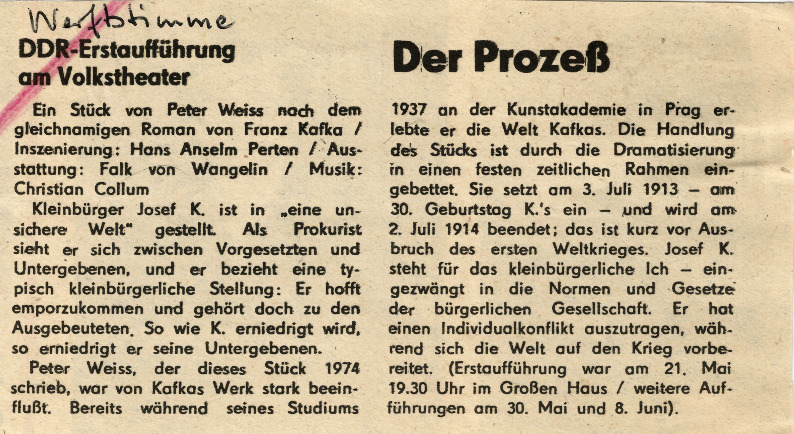 Werftstimme

DDR-Erstaufführung am Volkstheater

Der Prozeß

Ein Stück von Peter Weiss nach dem gleichnamigen Roman von Franz Kafka / Inszenierung: Hans Anselm Perten / Ausstattung: Falk von Wangelin / Musik: Christian Collum

Kleinbürger Josef K. ist in „eine unsichere Welt" gestellt. Als Prokurist sieht er sich zwischen Vorgesetzten und Untergebenen, und er bezieht eine typisch kleinbürgerliche Stellung: Er hofft emporzukommen und gehört doch zu den Ausgebeuteten. So wie K. erniedrigt wird, so erniedrigt er seine Untergebenen.

Peter Weiss, der dieses Stück 1974 schrieb, war von Kafkas Werk stark beeinflußt. Bereits während seines Studiums 1937 an der Kunstakademie in Prag erlebte er die Welt Kafkas. Die Handlung des Stücks ist durch die Dramatisierung in einen festen zeitlichen Rahmen eingebettet. Sie setzt am 3. Juli 1913 – am 30. Geburtstag K.'s ein – und wird am 2. Juli 1914 beendet; das ist kurz vor Ausbruch des ersten Weltkrieges. Josef K. steht für das kleinbürgerliche Ich – eingezwängt in die Normen und Gesetze der bürgerlichen Gesellschaft. Er hat einen Individualkonflikt auszutragen, während sich die Welt auf den Krieg vorbereitet. (Erstaufführung war am 21. Mai 19.30 Uhr im Großen Haus / weitere Aufführungen am 30. Mai und 8. Juni).